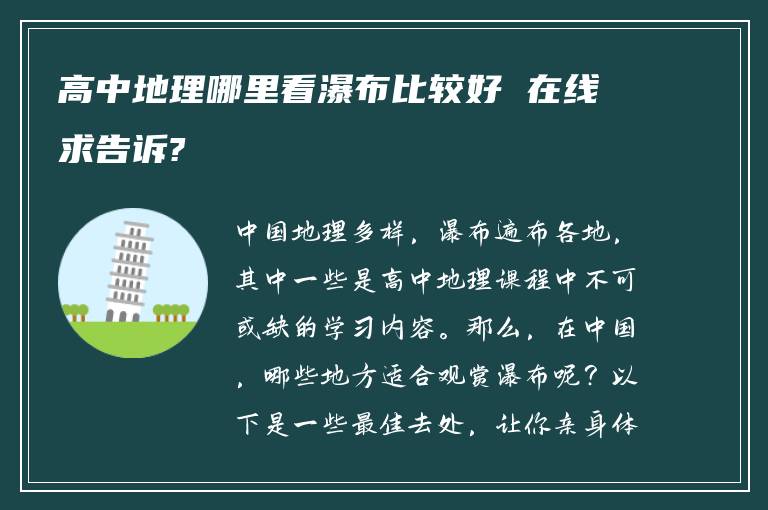 高中地理哪里看瀑布比较好 在线求告诉?

中国地理多样，瀑布遍布各地，其中一些是高中地理课程中不可或缺的学习内容。那么，在中国，哪些地方适合观赏瀑布呢？以下是一些最佳去处，让你亲身体